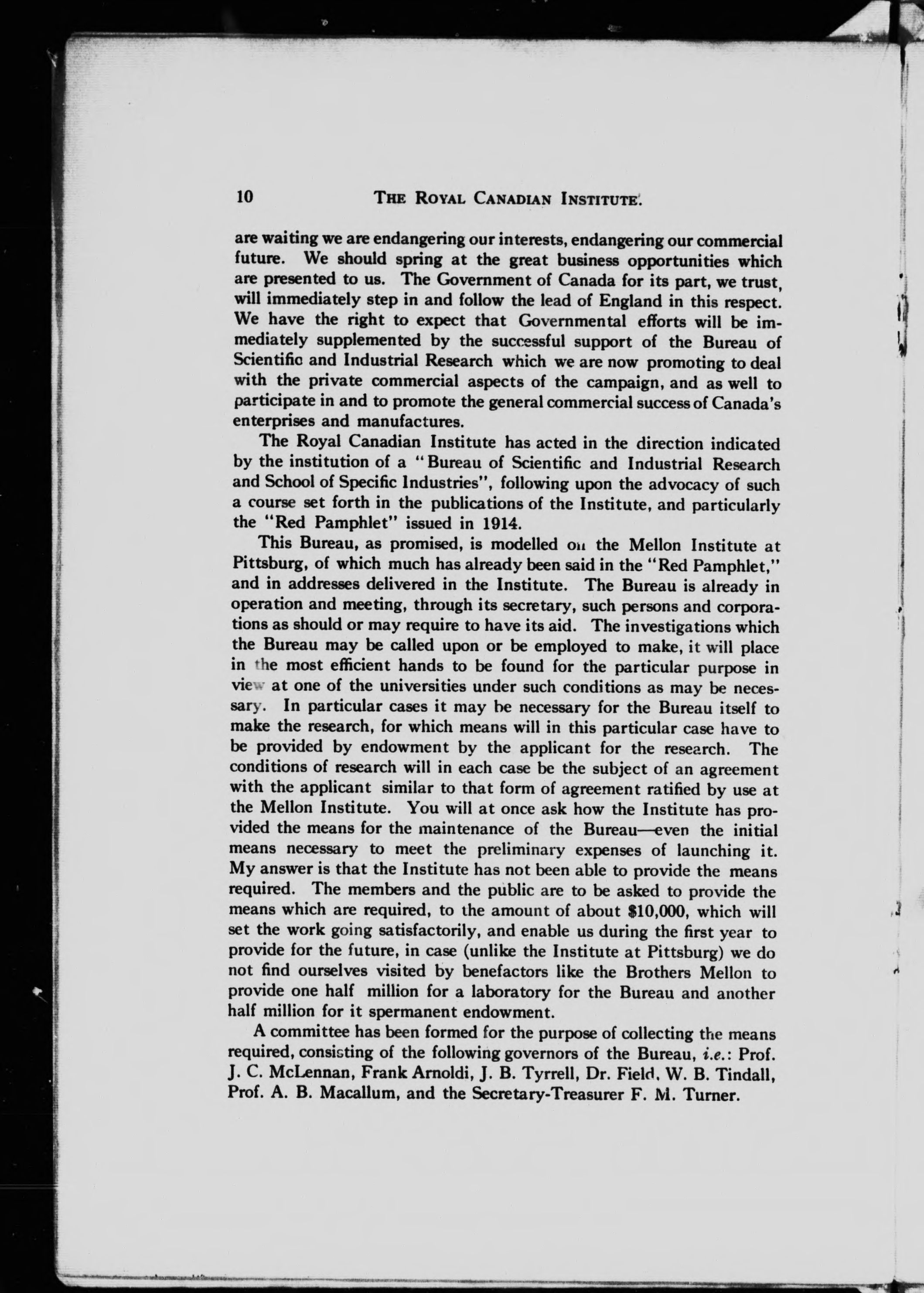 10 THE ROYAL CANADIAN INSTITUTE.

are waiting we are endangering our interests, endangering our commercial future. We should spring at the great business opportunities which are presented to us. The Government of Canada for its part, we trust, will immediately step in and follow the lead of England in this respect. We have the right to expect that Governmental efforts will be immediately supplemented by the successful support of the Bureau of Scientific and Industrial Research which we are now promoting to deal with the private commercial aspects of the campaign, and as well to participate in and to promote the general commercial success of Canada's enterprises and manufactures.

The Royal Canadian Institute has acted in the direction indicated by the institution of a "Bureau of Scientific and Industrial Research and School of Specific Industries", following upon the advocacy of such a course set forth in the publications of the Institute, and particularly the "Red Pamphlet" issued in 1914.

This Bureau, as promised, is modelled on the Mellon Institute at Pittsburg, of which much has already been said in the "Red Pamphlet," and in addresses delivered in the Institute. The Bureau is already in operation and meeting, through its secretary, such persons and corporations as should or may require to have its aid. The investigations which the Bureau may be called upon or be employed to make, it will place in the most efficient hands to be found for the particular purpose in view at one of the universities under such conditions as may be necessary. In particular cases it may be necessary for the Bureau itself to make the research, for which means will in this particular case have to be provided by endowment by the applicant for the research. The conditions of research will in each case be the subject of an agreement with the applicant similar to that form of agreement ratified by use at the Mellon Institute. You will at once ask how the Institute has provided the means for the maintenance of the Bureau—even the initial means necessary to meet the preliminary expenses of launching it. My answer is that the Institute has not been able to provide the means required. The members and the public are to be asked to provide the means which are required, to the amount of about $10,000, which will set the work going satisfactorily, and enable us during the first year to provide for the future, in case (unlike the Institute at Pittsburg) we do not find ourselves visited by benefactors like the Brothers Mellon to provide one half million for a laboratory for the Bureau and another half million for it spermanent endowment.

A committee has been formed for the purpose of collecting the means required, consisting of the following governors of the Bureau, i.e.: Prof. J. C. McLennan, Frank Arnoldi, J. B. Tyrrell, Dr. Field, W. B. Tindall, Prof. A. B. Macallum, and the Secretary-Treasurer F. M. Turner.